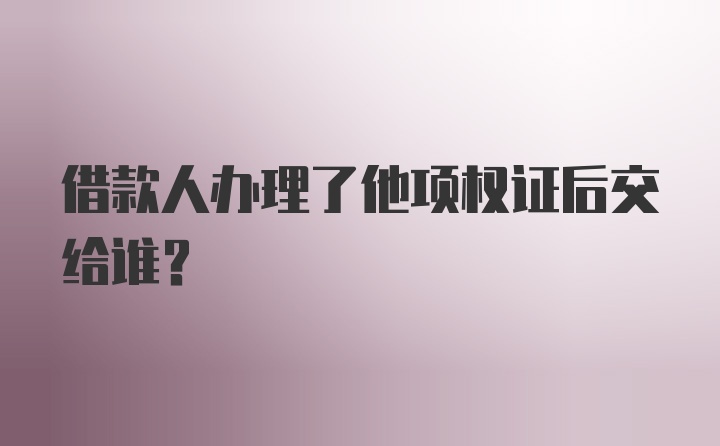 借款人办理了他项权证后交给谁？